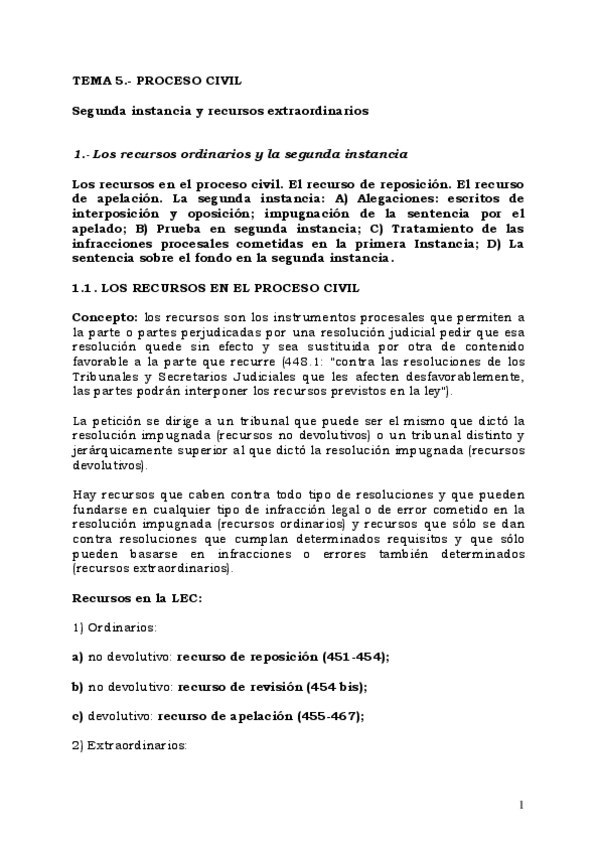 TEMA 5.- PROCESO CIVIL

Segunda instancia y recursos extraordinarios

1.- Los recursos ordinarios y la segunda instancia

Los recursos en el proceso civil. El recurso de reposición. El recurso de apelación. La segunda instancia: A) Alegaciones: escritos de interposición y oposición; impugnación de la sentencia por el apelado; B) Prueba en segunda instancia; C) Tratamiento de las infracciones procesales cometidas en la primera Instancia; D) La sentencia sobre el fondo en la segunda instancia.

1.1. LOS RECURSOS EN EL PROCESO CIVIL

Concepto: los recursos son los instrumentos procesales que permiten a la parte o partes perjudicadas por una resolución judicial pedir que esa resolución quede sin efecto y sea sustituida por otra de contenido favorable a la parte que recurre (448.1: "contra las resoluciones de los Tribunales y Secretarios Judiciales que les afecten desfavorablemente, las partes podrán interponer los recursos previstos en la ley").

La petición se dirige a un tribunal que puede ser el mismo que dictó la resolución impugnada (recursos no devolutivos) o un tribunal distinto y jerárquicamente superior al que dictó la resolución impugnada (recursos devolutivos).

Hay recursos que caben contra todo tipo de resoluciones y que pueden fundarse en cualquier tipo de infracción legal o de error cometido en la resolución impugnada (recursos ordinarios) y recursos que sólo se dan contra resoluciones que cumplan determinados requisitos y que sólo pueden basarse en infracciones o errores también determinados (recursos extraordinarios).

Recursos en la LEC:

1) Ordinarios:

a) no devolutivo: recurso de reposición (451-454);

b) no devolutivo: recurso de revisión (454 bis);

c) devolutivo: recurso de apelación (455-467);

2) Extraordinarios:

1